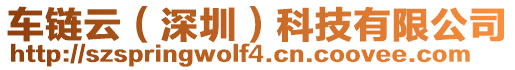 车链云（深圳）科技有限公司
http://szspringwolf4.cn.coovee.com